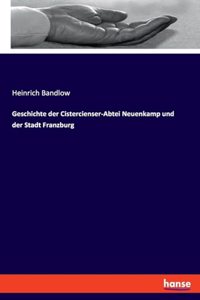 Heinrich Bandlow

Geschichte der Cistercienser-Abtei Neuenkamp und der Stadt Franzburg

hanse